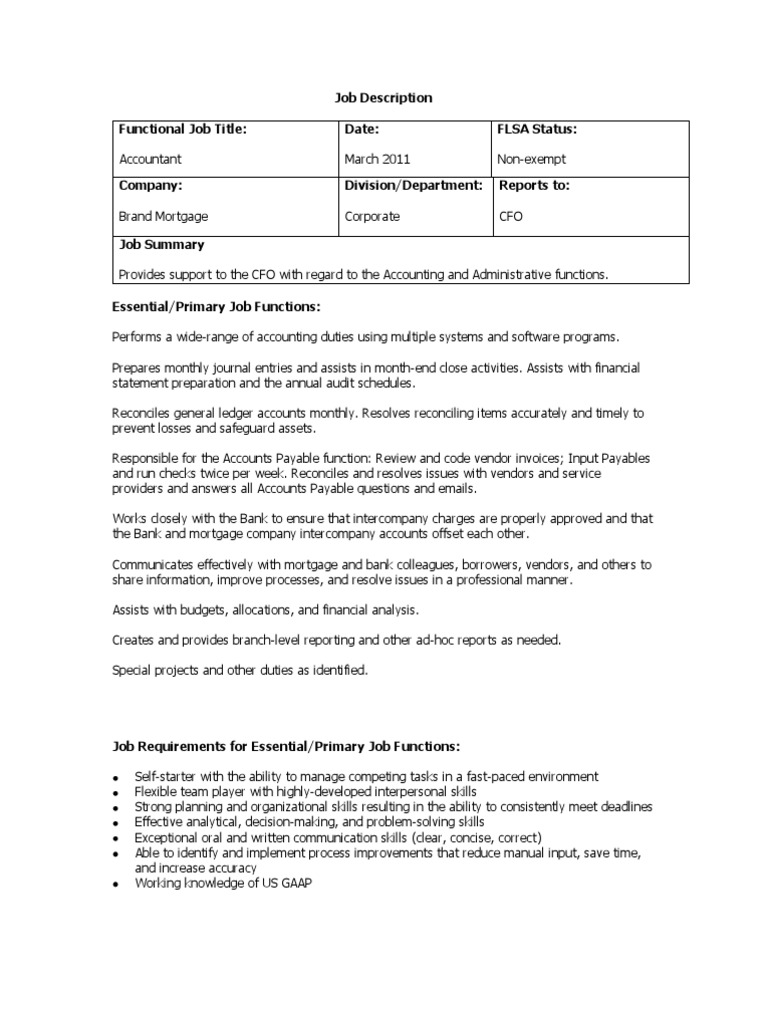 Job Description

| Functional Job Title: Accountant | Date: March 2011 | FLSA Status: Non-exempt |
|---|---|---|
| Company: Brand Mortgage | Division/Department: Corporate | Reports to: CFO |
| Job Summary Provides support to the CFO with regard to the Accounting and Administrative functions. | | |

Essential/Primary Job Functions:

Performs a wide-range of accounting duties using multiple systems and software programs.

Prepares monthly journal entries and assists in month-end close activities. Assists with financial statement preparation and the annual audit schedules.

Reconciles general ledger accounts monthly. Resolves reconciling items accurately and timely to prevent losses and safeguard assets.

Responsible for the Accounts Payable function: Review and code vendor invoices; Input Payables and run checks twice per week. Reconciles and resolves issues with vendors and service providers and answers all Accounts Payable questions and emails.

Works closely with the Bank to ensure that intercompany charges are properly approved and that the Bank and mortgage company intercompany accounts offset each other.

Communicates effectively with mortgage and bank colleagues, borrowers, vendors, and others to share information, improve processes, and resolve issues in a professional manner.

Assists with budgets, allocations, and financial analysis.

Creates and provides branch-level reporting and other ad-hoc reports as needed.

Special projects and other duties as identified.

Job Requirements for Essential/Primary Job Functions:

- Self-starter with the ability to manage competing tasks in a fast-paced environment
- Flexible team player with highly-developed interpersonal skills
- Strong planning and organizational skills resulting in the ability to consistently meet deadlines
- Effective analytical, decision-making, and problem-solving skills
- Exceptional oral and written communication skills (clear, concise, correct)
- Able to identify and implement process improvements that reduce manual input, save time, and increase accuracy
- Working knowledge of US GAAP